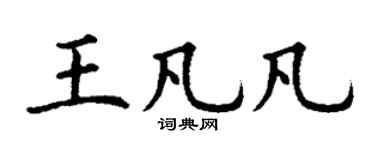 王凡凡

词典网